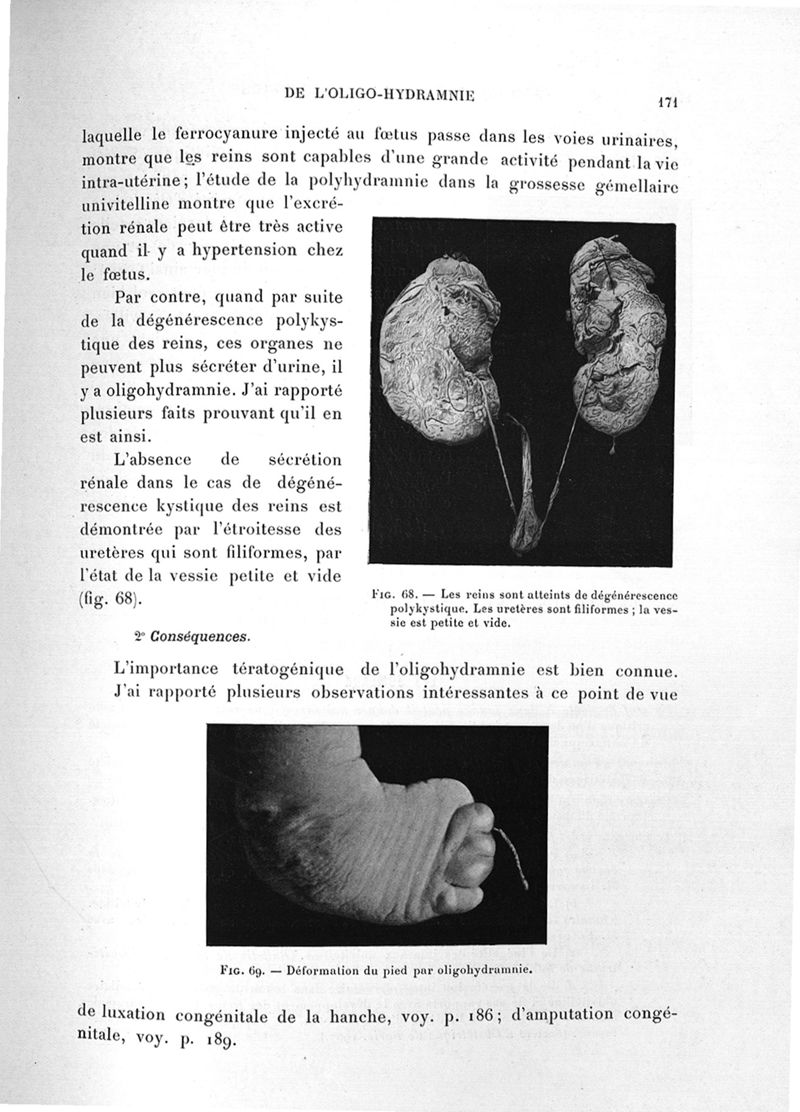 DE L'OLIGO-HYDRAMNIE

171

laquelle le ferrocyanure injecté au fœtus passe dans les voies urinaires, montre que les reins sont capables d'une grande activité pendant la vie intra-utérine ; l'étude de la polyhydramnie dans la grossesse gémellaire univitelline montre que l'excrétion rénale peut être très active quand il y a hypertension chez le fœtus.

Par contre, quand par suite de la dégénérescence polykystique des reins, ces organes ne peuvent plus sécréter d'urine, il y a oligohydramnie. J'ai rapporté plusieurs faits prouvant qu'il en est ainsi.

L'absence de sécrétion rénale dans le cas de dégénérescence kystique des reins est démontrée par l'étroitesse des uretères qui sont filiformes, par l'état de la vessie petite et vide (fig. 68).

Fig. 68. — Les reins sont atteints de dégénérescence polykystique. Les uretères sont filiformes ; la vessie est petite et vide.

2° Conséquences.

L'importance tératogénique de l'oligohydramnie est bien connue. J'ai rapporté plusieurs observations intéressantes à ce point de vue

Fig. 69. — Déformation du pied par oligohydramnie.

de luxation congénitale de la hanche, voy. p. 186 ; d'amputation congénitale, voy. p. 189.